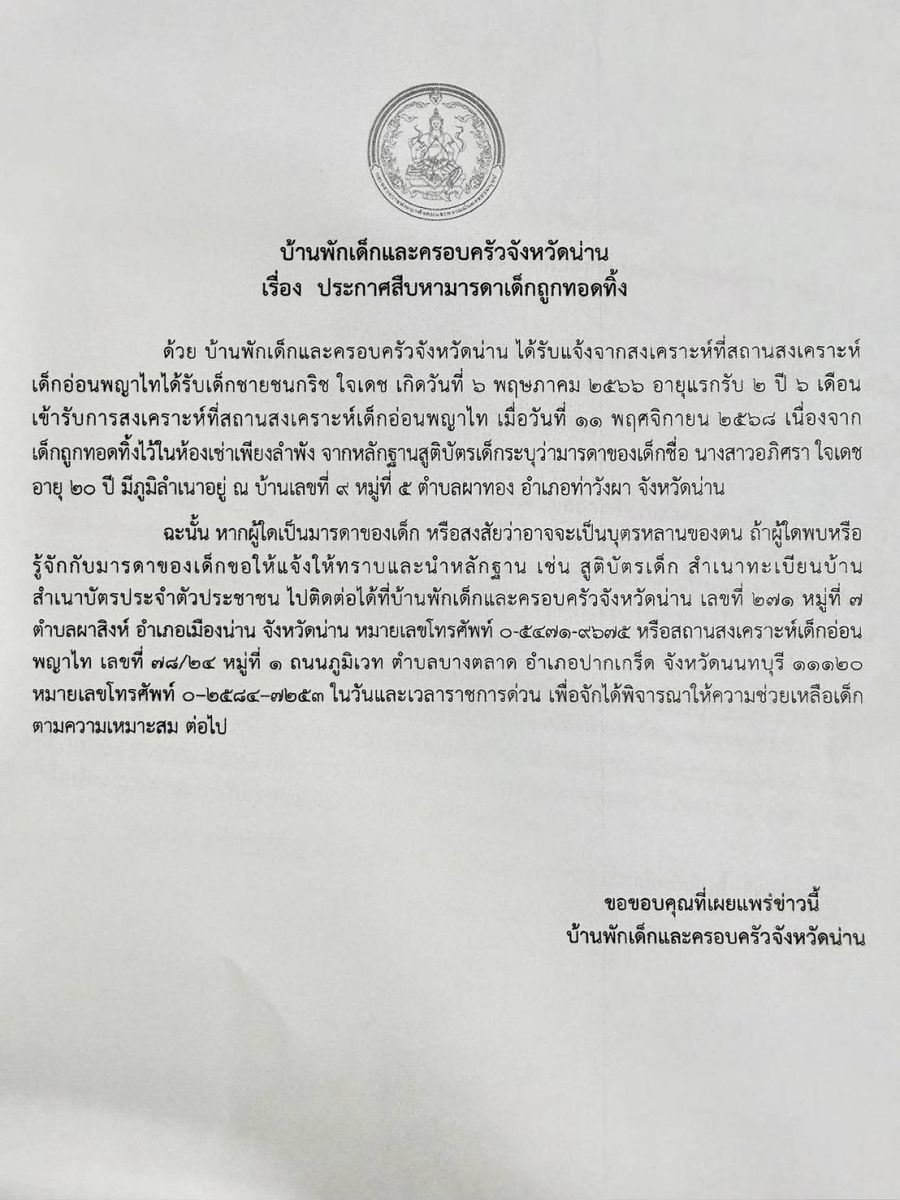 บ้านพักเด็กและครอบครัวจังหวัดน่าน
เรื่อง ประกาศสืบหามารดาเด็กถูกทอดทิ้ง

ด้วย บ้านพักเด็กและครอบครัวจังหวัดน่าน ได้รับแจ้งจากสงเคราะห์ที่สถานสงเคราะห์เด็กอ่อนพญาไทได้รับเด็กชายชนกริช ใจเดช เกิดวันที่ ๖ พฤษภาคม ๒๕๖๖ อายุแรกรับ ๒ ปี ๖ เดือน เข้ารับการสงเคราะห์ที่สถานสงเคราะห์เด็กอ่อนพญาไท เมื่อวันที่ ๑๑ พฤศจิกายน ๒๕๖๘ เนื่องจากเด็กถูกทอดทิ้งไว้ในห้องเช่าเพียงลำพัง จากหลักฐานสูติบัตรเด็กระบุว่ามารดาของเด็กชื่อ นางสาวอภิศรา ใจเดช อายุ ๒๐ ปี มีภูมิลำเนาอยู่ ณ บ้านเลขที่ ๙ หมู่ที่ ๕ ตำบลผาทอง อำเภอท่าวังผา จังหวัดน่าน

ฉะนั้น หากผู้ใดเป็นมารดาของเด็ก หรือสงสัยว่าอาจจะเป็นบุตรหลานของตน ถ้าผู้ใดพบหรือรู้จักกับมารดาของเด็กขอให้แจ้งให้ทราบและนำหลักฐาน เช่น สูติบัตรเด็ก สำเนาทะเบียนบ้าน สำเนาบัตรประจำตัวประชาชน ไปติดต่อได้ที่บ้านพักเด็กและครอบครัวจังหวัดน่าน เลขที่ ๒๗๑ หมู่ที่ ๗ ตำบลผาสิงห์ อำเภอเมืองน่าน จังหวัดน่าน หมายเลขโทรศัพท์ ๐-๕๔๗๑-๙๖๗๕ หรือสถานสงเคราะห์เด็กอ่อนพญาไท เลขที่ ๗๘/๒๔ หมู่ที่ ๑ ถนนภูมิเวท ตำบลบางตลาด อำเภอปากเกร็ด จังหวัดนนทบุรี ๑๑๑๒๐ หมายเลขโทรศัพท์ ๐-๒๕๘๔-๗๒๕๓ ในวันและเวลาราชการด่วน เพื่อจักได้พิจารณาให้ความช่วยเหลือเด็กตามความเหมาะสม ต่อไป

ขอขอบคุณที่เผยแพร่ข่าวนี้
บ้านพักเด็กและครอบครัวจังหวัดน่าน